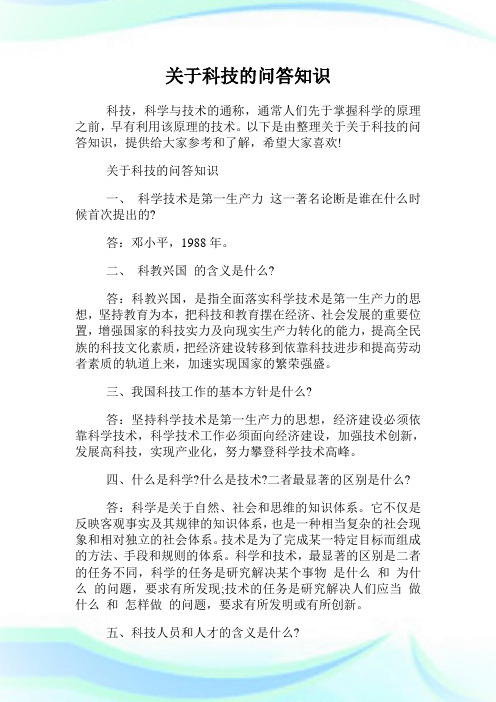 关于科技的问答知识

科技，科学与技术的通称，通常人们先于掌握科学的原理之前，早有利用该原理的技术。以下是由整理关于关于科技的问答知识，提供给大家参考和了解，希望大家喜欢!

关于科技的问答知识

一、 科学技术是第一生产力 这一著名论断是谁在什么时候首次提出的?

答：邓小平，1988 年。

二、 科教兴国 的含义是什么?

答：科教兴国，是指全面落实科学技术是第一生产力的思想，坚持教育为本，把科技和教育摆在经济、社会发展的重要位置，增强国家的科技实力及向现实生产力转化的能力，提高全民族的科技文化素质，把经济建设转移到依靠科技进步和提高劳动者素质的轨道上来，加速实现国家的繁荣强盛。

三、我国科技工作的基本方针是什么?

答：坚持科学技术是第一生产力的思想，经济建设必须依靠科学技术，科学技术工作必须面向经济建设，加强技术创新，发展高科技，实现产业化，努力攀登科学技术高峰。

四、什么是科学?什么是技术?二者最显著的区别是什么?

答：科学是关于自然、社会和思维的知识体系。它不仅是反映客观事实及其规律的知识体系，也是一种相当复杂的社会现象和相对独立的社会体系。技术是为了完成某一特定目标而组成的方法、手段和规则的体系。科学和技术，最显著的区别是二者的任务不同，科学的任务是研究解决某个事物 是什么 和 为什么 的问题，要求有所发现;技术的任务是研究解决人们应当 做什么 和 怎样做 的问题，要求有所发明或有所创新。

五、科技人员和人才的含义是什么?